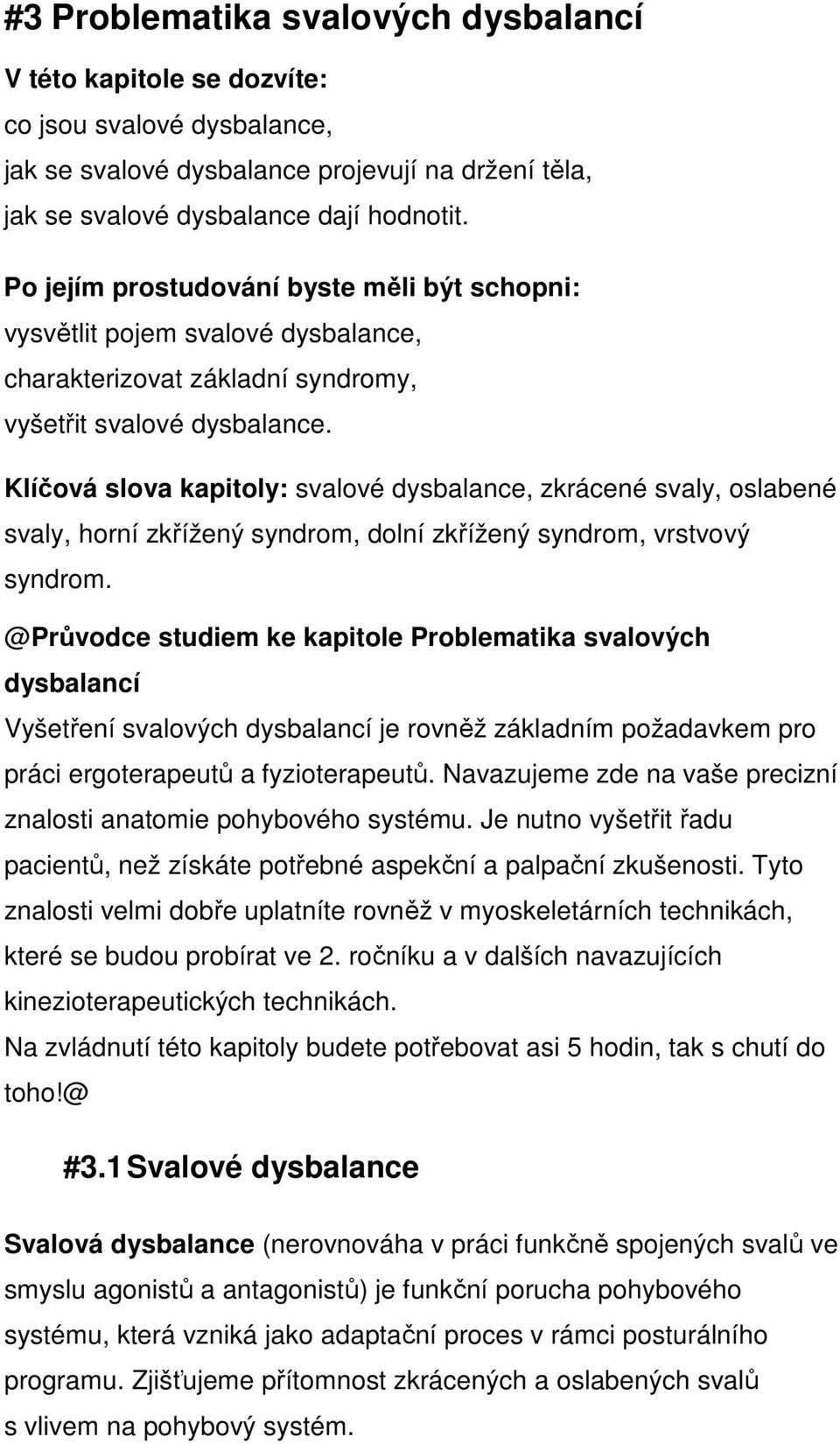 #3 Problematika svalových dysbalancí

V této kapitole se dozvíte:
co jsou svalové dysbalance,
jak se svalové dysbalance projevují na držení těla,
jak se svalové dysbalance dají hodnotit.

Po jejím prostudování byste měli být schopni:
vysvětlit pojem svalové dysbalance,
charakterizovat základní syndromy,
vyšetřit svalové dysbalance.

Klíčová slova kapitoly: svalové dysbalance, zkrácené svaly, oslabené svaly, horní zkřížený syndrom, dolní zkřížený syndrom, vrstvový syndrom.

@Průvodce studiem ke kapitole Problematika svalových dysbalancí

Vyšetření svalových dysbalancí je rovněž základním požadavkem pro práci ergoterapeutů a fyzioterapeutů. Navazujeme zde na vaše precizní znalosti anatomie pohybového systému. Je nutno vyšetřit řadu pacientů, než získáte potřebné aspekční a palpační zkušenosti. Tyto znalosti velmi dobře uplatníte rovněž v myoskeletárních technikách, které se budou probírat ve 2. ročníku a v dalších navazujících kinezioterapeutických technikách.
Na zvládnutí této kapitoly budete potřebovat asi 5 hodin, tak s chutí do toho!@

#3.1 Svalové dysbalance

Svalová dysbalance (nerovnováha v práci funkčně spojených svalů ve smyslu agonistů a antagonistů) je funkční porucha pohybového systému, která vzniká jako adaptační proces v rámci posturálního programu. Zjišťujeme přítomnost zkrácených a oslabených svalů s vlivem na pohybový systém.